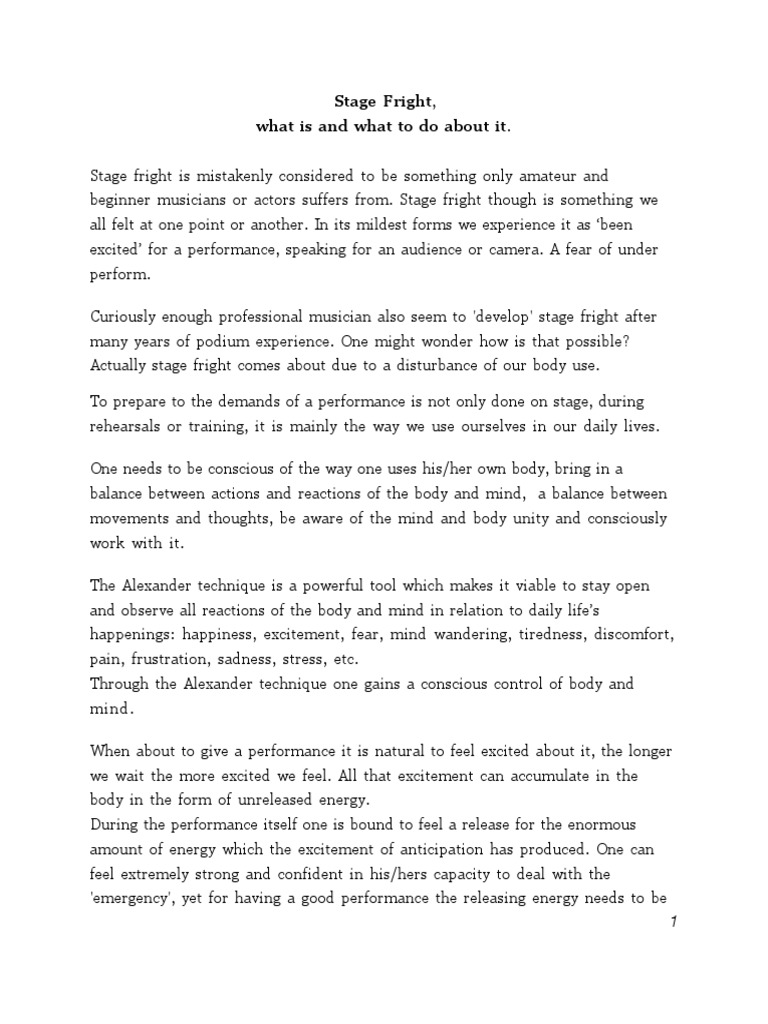 Stage Fright,
what is and what to do about it.

Stage fright is mistakenly considered to be something only amateur and beginner musicians or actors suffers from. Stage fright though is something we all felt at one point or another. In its mildest forms we experience it as 'been excited' for a performance, speaking for an audience or camera. A fear of under perform.

Curiously enough professional musician also seem to 'develop' stage fright after many years of podium experience. One might wonder how is that possible? Actually stage fright comes about due to a disturbance of our body use.

To prepare to the demands of a performance is not only done on stage, during rehearsals or training, it is mainly the way we use ourselves in our daily lives.

One needs to be conscious of the way one uses his/her own body, bring in a balance between actions and reactions of the body and mind, a balance between movements and thoughts, be aware of the mind and body unity and consciously work with it.

The Alexander technique is a powerful tool which makes it viable to stay open and observe all reactions of the body and mind in relation to daily life's happenings: happiness, excitement, fear, mind wandering, tiredness, discomfort, pain, frustration, sadness, stress, etc.
Through the Alexander technique one gains a conscious control of body and mind.

When about to give a performance it is natural to feel excited about it, the longer we wait the more excited we feel. All that excitement can accumulate in the body in the form of unreleased energy.
During the performance itself one is bound to feel a release for the enormous amount of energy which the excitement of anticipation has produced. One can feel extremely strong and confident in his/hers capacity to deal with the 'emergency', yet for having a good performance the releasing energy needs to be

1